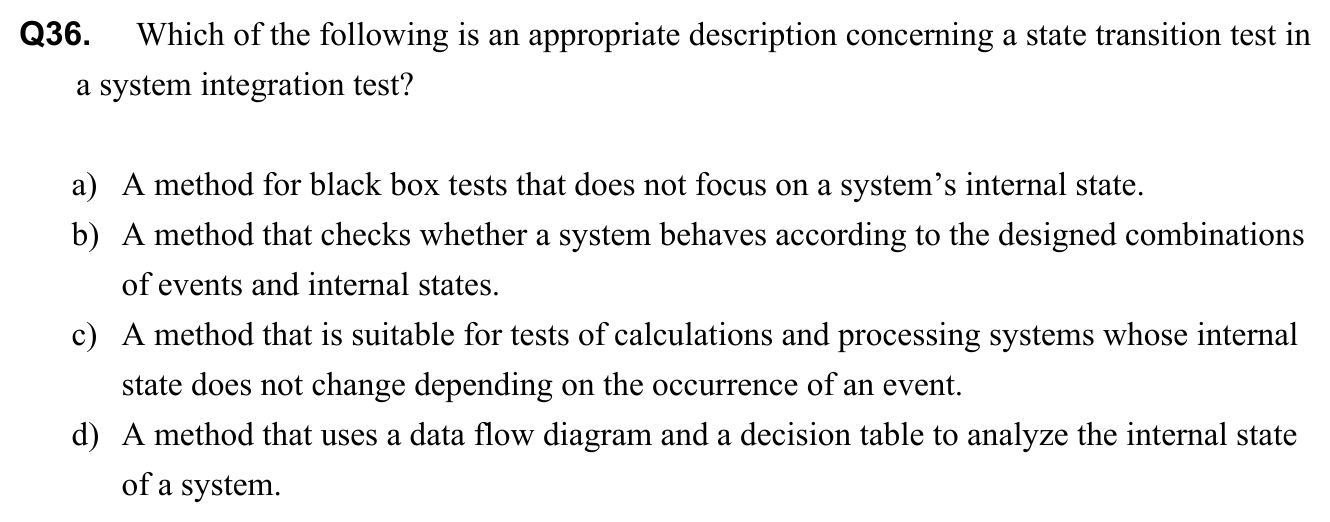 Q36. Which of the following is an appropriate description concerning a state transition test in a system integration test?

a) A method for black box tests that does not focus on a system's internal state.

b) A method that checks whether a system behaves according to the designed combinations of events and internal states.

c) A method that is suitable for tests of calculations and processing systems whose internal state does not change depending on the occurrence of an event.

d) A method that uses a data flow diagram and a decision table to analyze the internal state of a system.